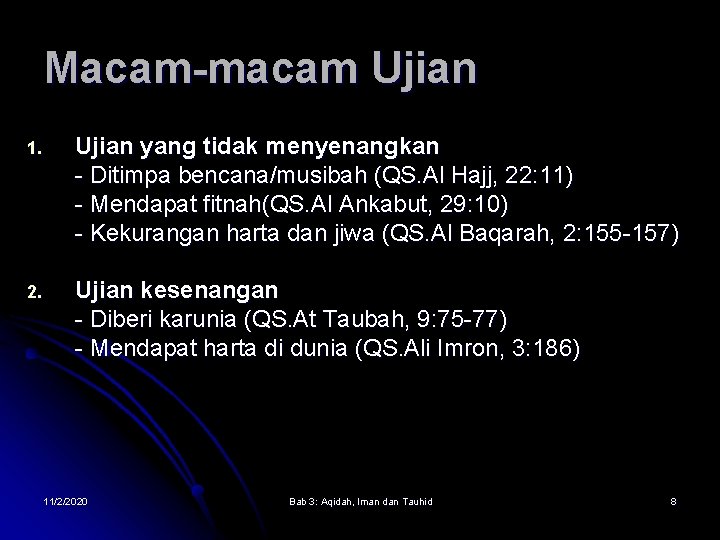 Macam-macam Ujian

1. Ujian yang tidak menyenangkan
- Ditimpa bencana/musibah (QS.Al Hajj, 22:11)
- Mendapat fitnah(QS.Al Ankabut, 29:10)
- Kekurangan harta dan jiwa (QS.Al Baqarah, 2:155-157)

2. Ujian kesenangan
- Diberi karunia (QS.At Taubah, 9:75-77)
- Mendapat harta di dunia (QS.Ali Imron, 3:186)

11/2/2020

Bab 3: Aqidah, Iman dan Tauhid

8